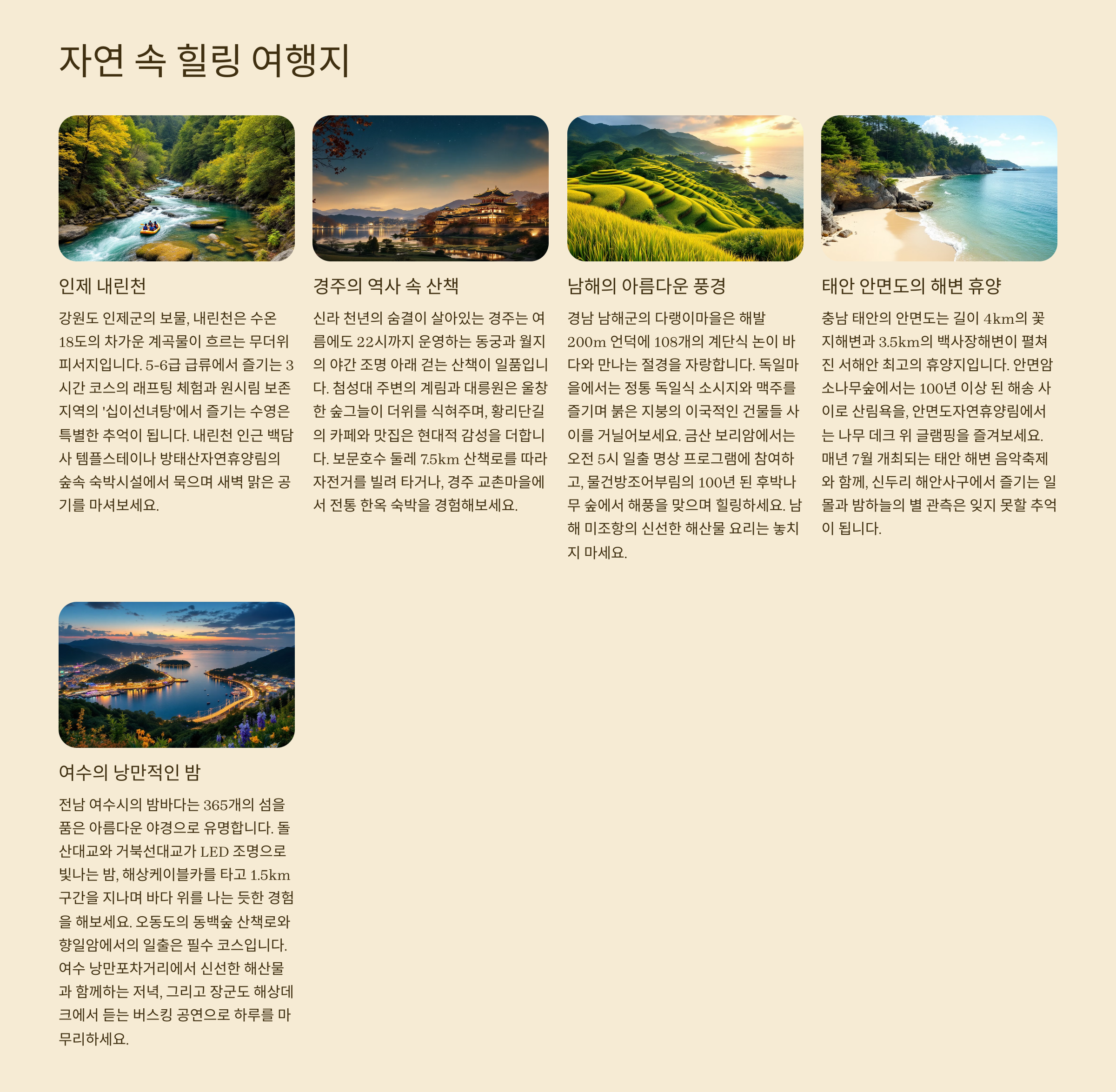 자연 속 힐링 여행지

인제 내린천

강원도 인제군의 보물, 내린천은 수온 18도의 차가운 계곡물이 흐르는 무더위 피서지입니다. 5-6급 급류에서 즐기는 3시간 코스의 래프팅 체험과 원시림 보존 지역의 '십이선녀탕'에서 즐기는 수영은 특별한 추억이 됩니다. 내린천 인근 백담사 템플스테이나 방태산자연휴양림의 숲속 숙박시설에서 묵으며 새벽 맑은 공기를 마셔보세요.

경주의 역사 속 산책

신라 천년의 숨결이 살아있는 경주는 여름에도 22시까지 운영하는 동궁과 월지의 야간 조명 아래 걷는 산책이 일품입니다. 첨성대 주변의 계림과 대릉원은 울창한 숲그늘이 더위를 식혀주며, 황리단길의 카페와 맛집은 현대적 감성을 더합니다. 보문호수 둘레 7.5km 산책로를 따라 자전거를 빌려 타거나, 경주 교촌마을에서 전통 한옥 숙박을 경험해보세요.

남해의 아름다운 풍경

경남 남해군의 다랭이마을은 해발 200m 언덕에 108개의 계단식 논이 바다와 만나는 절경을 자랑합니다. 독일마을에서는 정통 독일식 소시지와 맥주를 즐기며 붉은 지붕의 이국적인 건물들 사이를 거닐어보세요. 금산 보리암에서는 오전 5시 일출 명상 프로그램에 참여하고, 물건방조어부림의 100년 된 후박나무 숲에서 해풍을 맞으며 힐링하세요. 남해 미조항의 신선한 해산물 요리는 놓치지 마세요.

태안 안면도의 해변 휴양

충남 태안의 안면도는 길이 4km의 꽃지해변과 3.5km의 백사장해변이 펼쳐진 서해안 최고의 휴양지입니다. 안면암 소나무숲에서는 100년 이상 된 해송 사이로 산림욕을, 안면도자연휴양림에서는 나무 데크 위 글램핑을 즐겨보세요. 매년 7월 개최되는 태안 해변 음악축제와 함께, 신두리 해안사구에서 즐기는 일몰과 밤하늘의 별 관측은 잊지 못할 추억이 됩니다.

여수의 낭만적인 밤

전남 여수시의 밤바다는 365개의 섬을 품은 아름다운 야경으로 유명합니다. 돌산대교와 거북선대교가 LED 조명으로 빛나는 밤, 해상케이블카를 타고 1.5km 구간을 지나며 바다 위를 나는 듯한 경험을 해보세요. 오동도의 동백숲 산책로와 향일암에서의 일출은 필수 코스입니다. 여수 낭만포차거리에서 신선한 해산물과 함께하는 저녁, 그리고 장군도 해상데크에서 듣는 버스킹 공연으로 하루를 마무리하세요.